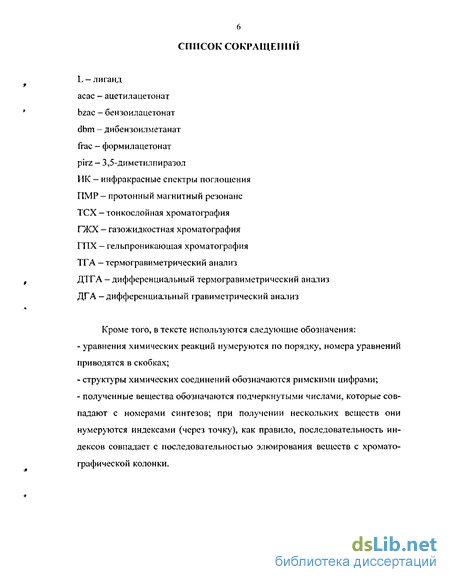 6

СПИСОК СОКРАЩЕНИЙ

L – лиганд

acac – ацетилацетонат

bzac – бензоилацетонат

dbm – дибензоилметанат

frac – формилацетонат

pirz – 3,5-диметилпиразол

ИК – инфракрасные спектры поглощения

ПМР – протонный магнитный резонанс

ТСХ – тонкослойная хроматография

ГЖХ – газожидкостная хроматография

ГПХ – гельпроникающая хроматография

ТГА – термогравиметрический анализ

ДТГА – дифференциальный термогравиметрический анализ

ДГА – дифференциальный гравиметрический анализ

Кроме того, в тексте используются следующие обозначения:
- уравнения химических реакций нумеруются по порядку, номера уравнений приводятся в скобках;
- структуры химических соединений обозначаются римскими цифрами;
- полученные вещества обозначаются подчеркнутыми числами, которые совпадают с номерами синтезов; при получении нескольких веществ они нумеруются индексами (через точку), как правило, последовательность индексов совпадает с последовательностью элюирования веществ с хроматографической колонки.

dsLib.net
библиотека диссертаций